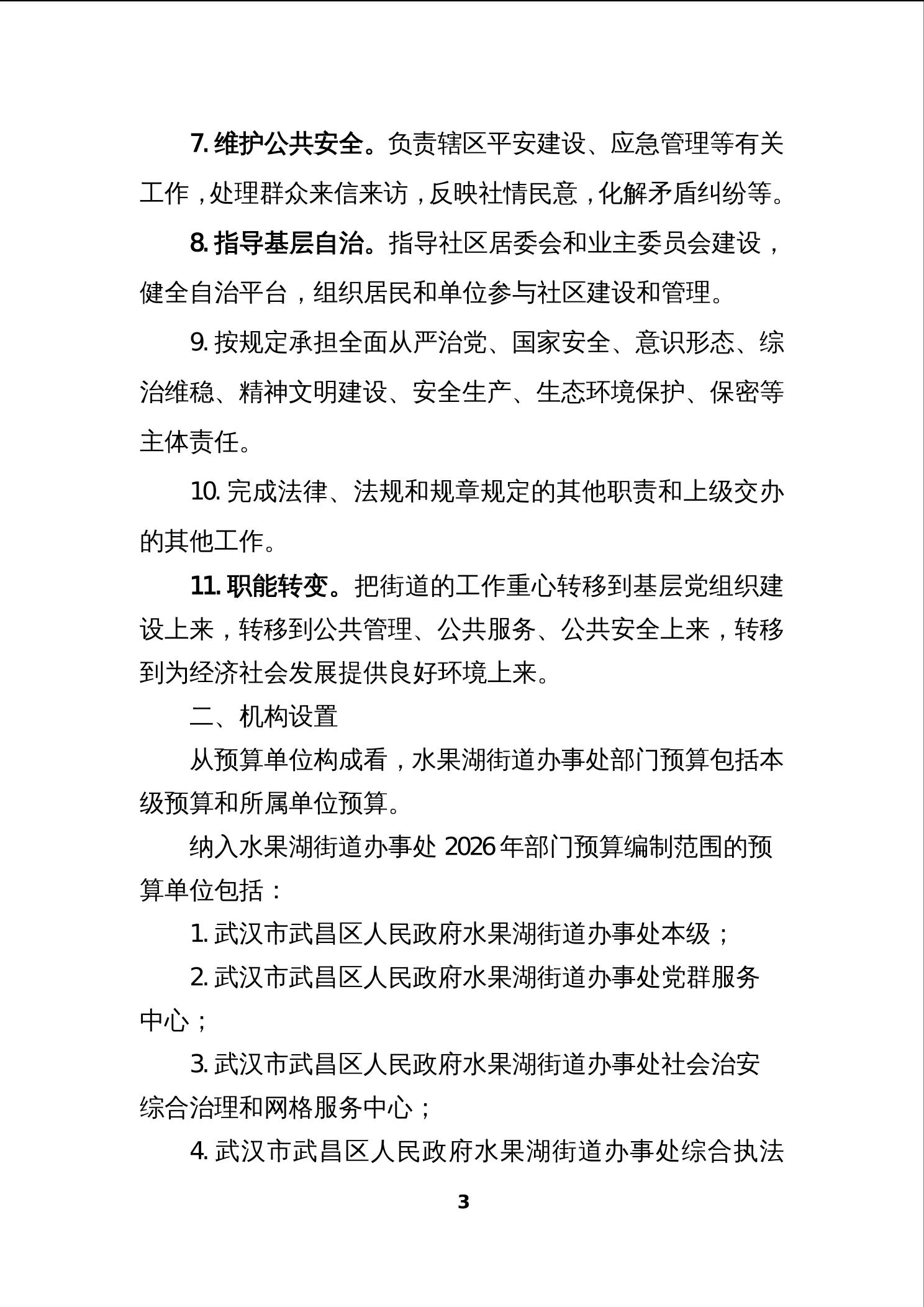 7. 维护公共安全。负责辖区平安建设、应急管理等有关工作，处理群众来信来访，反映社情民意，化解矛盾纠纷等。

8. 指导基层自治。指导社区居委会和业主委员会建设，健全自治平台，组织居民和单位参与社区建设和管理。

9. 按规定承担全面从严治党、国家安全、意识形态、综治维稳、精神文明建设、安全生产、生态环境保护、保密等主体责任。

10. 完成法律、法规和规章规定的其他职责和上级交办的其他工作。

11. 职能转变。把街道的工作重心转移到基层党组织建设上来，转移到公共管理、公共服务、公共安全上来，转移到为经济社会发展提供良好环境上来。

二、机构设置

从预算单位构成看，水果湖街道办事处部门预算包括本级预算和所属单位预算。

纳入水果湖街道办事处 2026 年部门预算编制范围的预算单位包括：

1. 武汉市武昌区人民政府水果湖街道办事处本级；

2. 武汉市武昌区人民政府水果湖街道办事处党群服务中心；

3. 武汉市武昌区人民政府水果湖街道办事处社会治安综合治理和网格服务中心；

4. 武汉市武昌区人民政府水果湖街道办事处综合执法

3